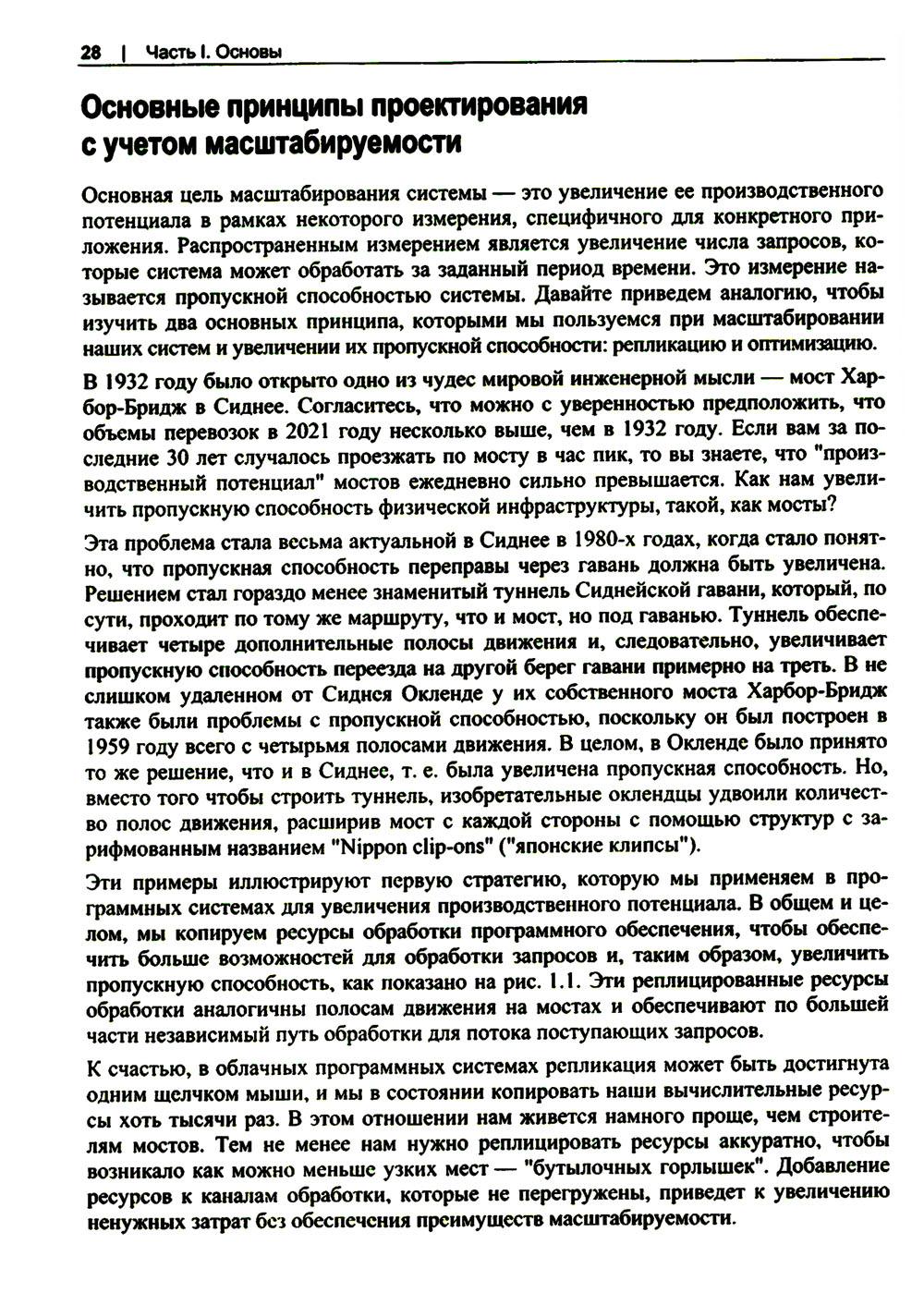 28 | Часть I. Основы

Основные принципы проектирования с учетом масштабируемости

Основная цель масштабирования системы — это увеличение ее производственного потенциала в рамках некоторого измерения, специфичного для конкретного приложения. Распространенным измерением является увеличение числа запросов, которые система может обработать за заданный период времени. Это измерение называется пропускной способностью системы. Давайте приведем аналогию, чтобы изучить два основных принципа, которыми мы пользуемся при масштабировании наших систем и увеличении их пропускной способности: репликацию и оптимизацию.

В 1932 году было открыто одно из чудес мировой инженерной мысли — мост Харбор-Бридж в Сиднее. Согласитесь, что можно с уверенностью предположить, что объемы перевозок в 2021 году несколько выше, чем в 1932 году. Если вам за последние 30 лет случалось проезжать по мосту в час пик, то вы знаете, что "производственный потенциал" мостов ежедневно сильно превышается. Как нам увеличить пропускную способность физической инфраструктуры, такой, как мосты?

Эта проблема стала весьма актуальной в Сиднее в 1980-х годах, когда стало понятно, что пропускная способность переправы через гавань должна быть увеличена. Решением стал гораздо менее знаменитый туннель Сиднейской гавани, который, по сути, проходит по тому же маршруту, что и мост, но под гаванью. Туннель обеспечивает четыре дополнительные полосы движения и, следовательно, увеличивает пропускную способность переезда на другой берег гавани примерно на треть. В не слишком удаленном от Сиднея Окленде у их собственного моста Харбор-Бридж также были проблемы с пропускной способностью, поскольку он был построен в 1959 году всего с четырьмя полосами движения. В целом, в Окленде было принято то же решение, что и в Сиднее, т. е. была увеличена пропускная способность. Но, вместо того чтобы строить туннель, изобретательные оклендцы удвоили количество полос движения, расширив мост с каждой стороны с помощью структур с зарифмованным названием "Nippon clip-ons" ("японские клипсы").

Эти примеры иллюстрируют первую стратегию, которую мы применяем в программных системах для увеличения производственного потенциала. В общем и целом, мы копируем ресурсы обработки программного обеспечения, чтобы обеспечить больше возможностей для обработки запросов и, таким образом, увеличить пропускную способность, как показано на рис. 1.1. Эти реплицированные ресурсы обработки аналогичны полосам движения на мостах и обеспечивают по большей части независимый путь обработки для потока поступающих запросов.

К счастью, в облачных программных системах репликация может быть достигнута одним щелчком мыши, и мы в состоянии копировать наши вычислительные ресурсы хоть тысячи раз. В этом отношении нам живется намного проще, чем строителям мостов. Тем не менее нам нужно реплицировать ресурсы аккуратно, чтобы возникало как можно меньше узких мест — "бутылочных горлышек". Добавление ресурсов к каналам обработки, которые не перегружены, приведет к увеличению ненужных затрат без обеспечения преимуществ масштабируемости.